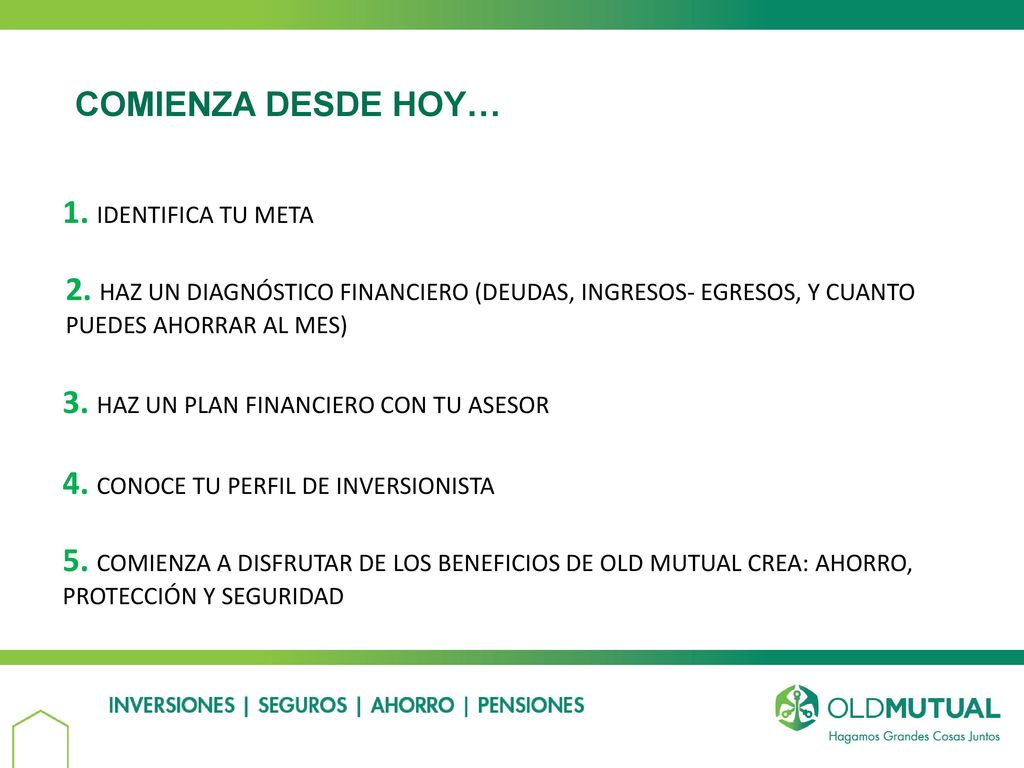 COMIENZA DESDE HOY…

1. IDENTIFICA TU META

2. HAZ UN DIAGNÓSTICO FINANCIERO (DEUDAS, INGRESOS- EGRESOS, Y CUANTO PUEDES AHORRAR AL MES)

3. HAZ UN PLAN FINANCIERO CON TU ASESOR

4. CONOCE TU PERFIL DE INVERSIONISTA

5. COMIENZA A DISFRUTAR DE LOS BENEFICIOS DE OLD MUTUAL CREA: AHORRO, PROTECCIÓN Y SEGURIDAD

INVERSIONES | SEGUROS | AHORRO | PENSIONES

OLDMUTUAL
Hagamos Grandes Cosas Juntos